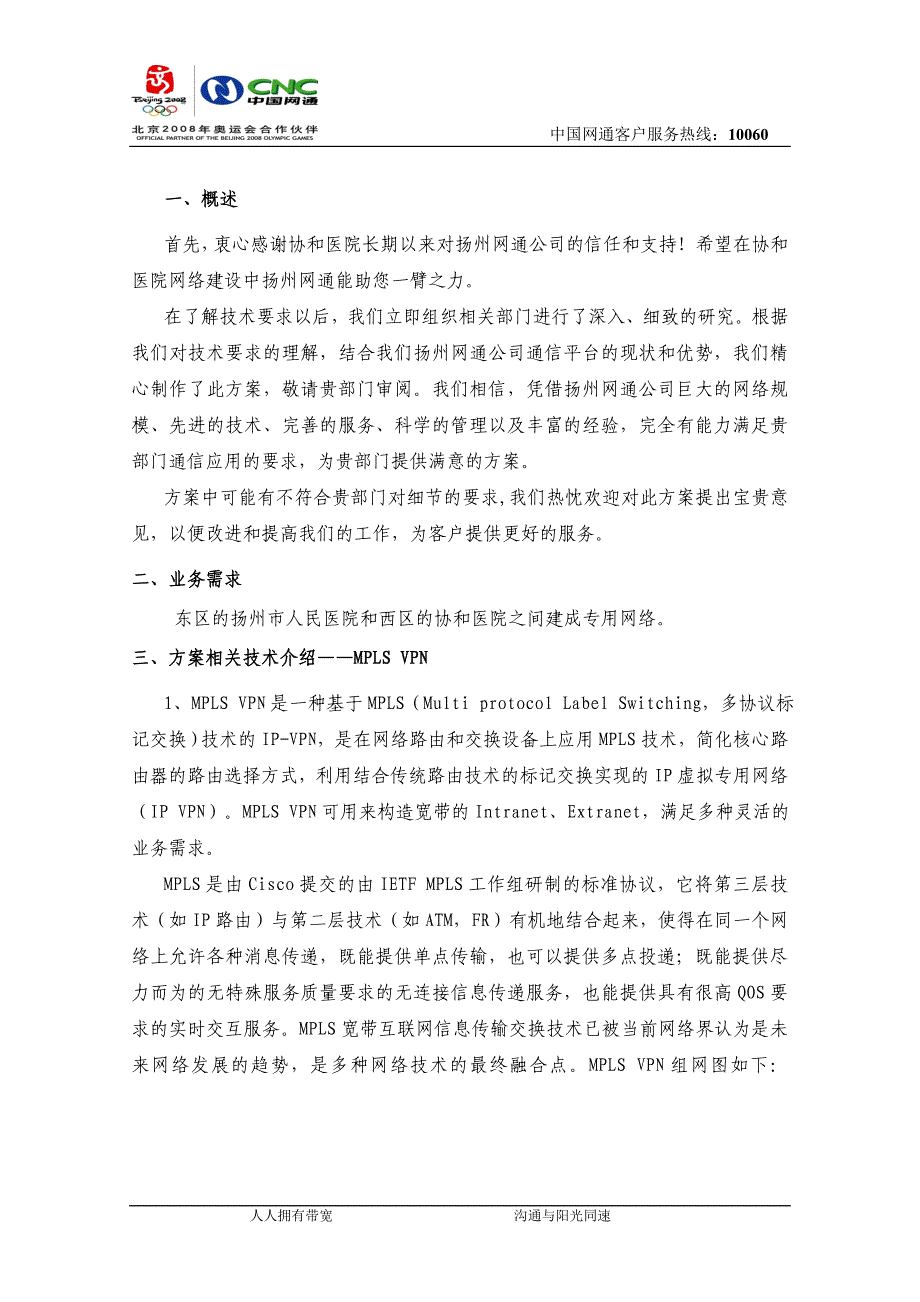 Beijing 2008

CNC 中国网通

北京2008年奥运会合作伙伴
OFFICIAL PARTNER OF THE BEIJING 2008 OLYMPIC GAMES

中国网通客户服务热线：10060

一、概述

首先，衷心感谢协和医院长期以来对扬州网通公司的信任和支持！希望在协和医院网络建设中扬州网通能助您一臂之力。

在了解技术要求以后，我们立即组织相关部门进行了深入、细致的研究。根据我们对技术要求的理解，结合我们扬州网通公司通信平台的现状和优势，我们精心制作了此方案，敬请贵部门审阅。我们相信，凭借扬州网通公司巨大的网络规模、先进的技术、完善的服务、科学的管理以及丰富的经验，完全有能力满足贵部门通信应用的要求，为贵部门提供满意的方案。

方案中可能有不符合贵部门对细节的要求，我们热忱欢迎对此方案提出宝贵意见，以便改进和提高我们的工作，为客户提供更好的服务。

二、业务需求

东区的扬州市人民医院和西区的协和医院之间建成专用网络。

三、方案相关技术介绍——MPLS VPN

1、MPLS VPN是一种基于MPLS（Multi protocol Label Switching，多协议标记交换）技术的IP-VPN，是在网络路由和交换设备上应用MPLS技术，简化核心路由器的路由选择方式，利用结合传统路由技术的标记交换实现的IP虚拟专用网络（IP VPN）。MPLS VPN可用来构造宽带的Intranet、Extranet，满足多种灵活的业务需求。

MPLS是由Cisco提交的由IETF MPLS工作组研制的标准协议，它将第三层技术（如IP路由）与第二层技术（如ATM，FR）有机地结合起来，使得在同一个网络上允许各种消息传递，既能提供单点传输，也可以提供多点投递；既能提供尽力而为的无特殊服务质量要求的无连接信息传递服务，也能提供具有很高QOS要求的实时交互服务。MPLS宽带互联网信息传输交换技术已被当前网络界认为是未来网络发展的趋势，是多种网络技术的最终融合点。MPLS VPN组网图如下:

人人拥有带宽　　沟通与阳光同速